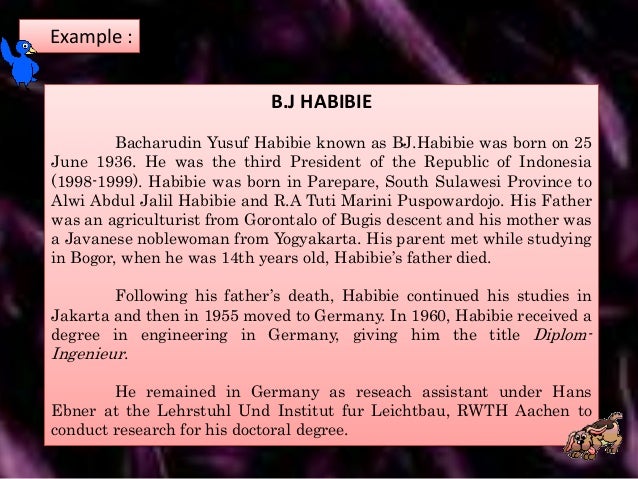 Example :

B.J HABIBIE

Bacharudin Yusuf Habibie known as BJ.Habibie was born on 25 June 1936. He was the third President of the Republic of Indonesia (1998-1999). Habibie was born in Parepare, South Sulawesi Province to Alwi Abdul Jalil Habibie and R.A Tuti Marini Puspowardojo. His Father was an agriculturist from Gorontalo of Bugis descent and his mother was a Javanese noblewoman from Yogyakarta. His parent met while studying in Bogor, when he was 14th years old, Habibie's father died.

Following his father's death, Habibie continued his studies in Jakarta and then in 1955 moved to Germany. In 1960, Habibie received a degree in engineering in Germany, giving him the title Diplom-Ingenieur.

He remained in Germany as reseach assistant under Hans Ebner at the Lehrstuhl Und Institut fur Leichtbau, RWTH Aachen to conduct research for his doctoral degree.